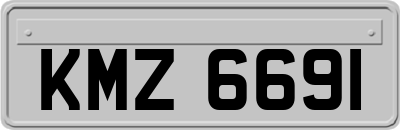 KMZ 6691